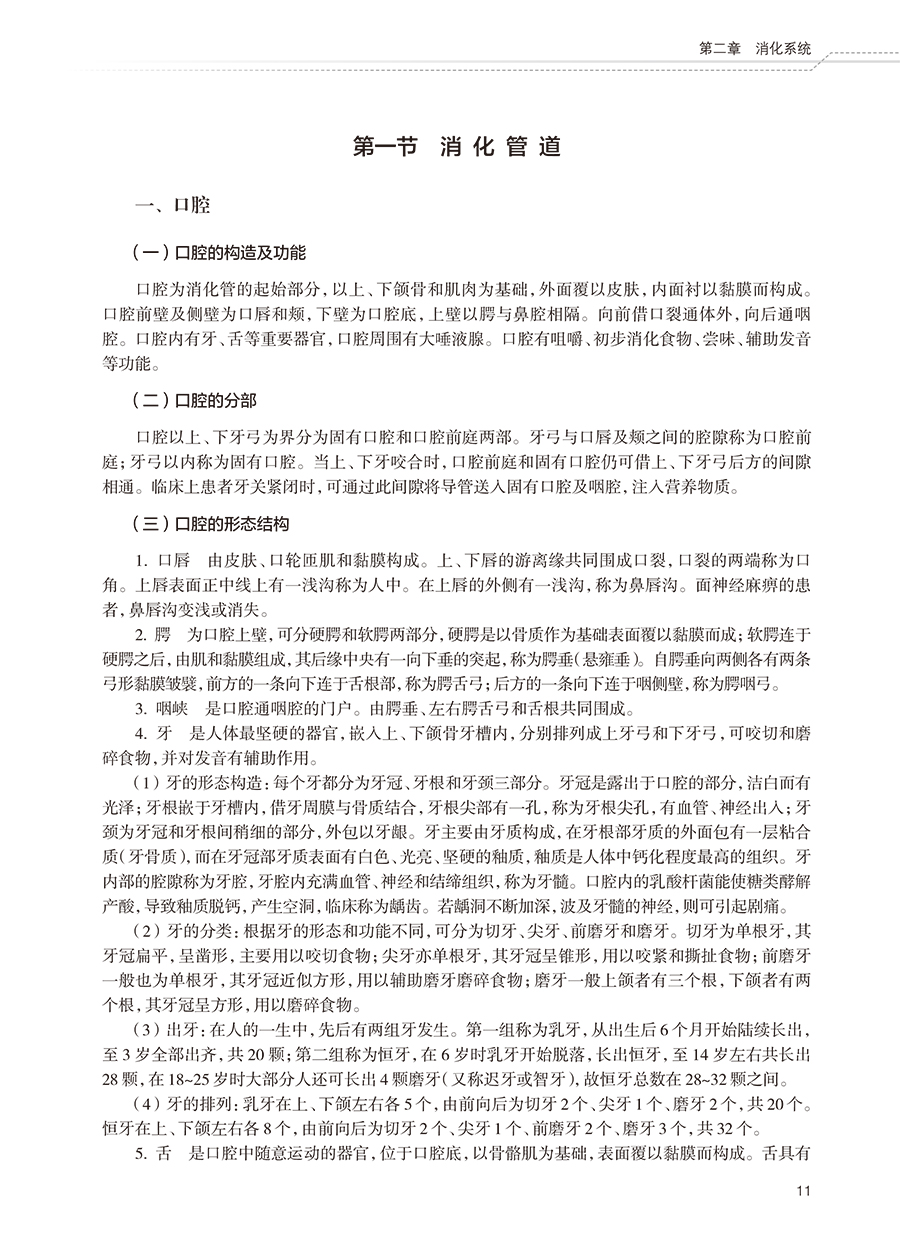 第二章　消化系统

第一节　消化管道

一、口腔

（一）口腔的构造及功能

口腔为消化管的起始部分，以上、下颌骨和肌肉为基础，外面覆以皮肤，内面衬以黏膜而构成。口腔前壁及侧壁为口唇和颊，下壁为口腔底，上壁以腭与鼻腔相隔。向前借口裂通体外，向后通咽腔。口腔内有牙、舌等重要器官，口腔周围有大唾液腺。口腔有咀嚼、初步消化食物、尝味、辅助发音等功能。

（二）口腔的分部

口腔以上、下牙弓为界分为固有口腔和口腔前庭两部。牙弓与口唇及颊之间的腔隙称为口腔前庭；牙弓以内称为固有口腔。当上、下牙咬合时，口腔前庭和固有口腔仍可借上、下牙弓后方的间隙相通。临床上患者牙关紧闭时，可通过此间隙将导管送入固有口腔及咽腔，注入营养物质。

（三）口腔的形态结构

1. 口唇　由皮肤、口轮匝肌和黏膜构成。上、下唇的游离缘共同围成口裂，口裂的两端称为口角。上唇表面正中线上有一浅沟称为人中。在上唇的外侧有一浅沟，称为鼻唇沟。面神经麻痹的患者，鼻唇沟变浅或消失。

2. 腭　为口腔上壁，可分硬腭和软腭两部分，硬腭是以骨质作为基础表面覆以黏膜而成；软腭连于硬腭之后，由肌和黏膜组成，其后缘中央有一向下垂的突起，称为腭垂（悬雍垂）。自腭垂向两侧各有两条弓形黏膜皱襞，前方的一条向下连于舌根部，称为腭舌弓；后方的一条向下连于咽侧壁，称为腭咽弓。

3. 咽峡　是口腔通咽腔的门户。由腭垂、左右腭舌弓和舌根共同围成。

4. 牙　是人体最坚硬的器官，嵌入上、下颌骨牙槽内，分别排列成上牙弓和下牙弓，可咬切和磨碎食物，并对发音有辅助作用。

（1）牙的形态构造：每个牙都分为牙冠、牙根和牙颈三部分。牙冠是露出于口腔的部分，洁白而有光泽；牙根嵌于牙槽内，借牙周膜与骨质结合，牙根尖部有一孔，称为牙根尖孔，有血管、神经出入；牙颈为牙冠和牙根间稍细的部分，外包以牙龈。牙主要由牙质构成，在牙根部牙质的外面包有一层粘合质（牙骨质），而在牙冠部牙质表面有白色、光亮、坚硬的釉质，釉质是人体中钙化程度最高的组织。牙内部的腔隙称为牙腔，牙腔内充满血管、神经和结缔组织，称为牙髓。口腔内的乳酸杆菌能使糖类酵解产酸，导致釉质脱钙，产生空洞，临床称为龋齿。若龋洞不断加深，波及牙髓的神经，则可引起剧痛。

（2）牙的分类：根据牙的形态和功能不同，可分为切牙、尖牙、前磨牙和磨牙。切牙为单根牙，其牙冠扁平，呈凿形，主要用以咬切食物；尖牙亦单根牙，其牙冠呈锥形，用以咬紧和撕扯食物；前磨牙一般也为单根牙，其牙冠近似方形，用以辅助磨牙磨碎食物；磨牙一般上颌者有三个根，下颌者有两个根，其牙冠呈方形，用以磨碎食物。

（3）出牙：在人的一生中，先后有两组牙发生。第一组称为乳牙，从出生后6个月开始陆续长出，至3岁全部出齐，共20颗；第二组称为恒牙，在6岁时乳牙开始脱落，长出恒牙，至14岁左右共长出28颗，在18~25岁时大部分人还可长出4颗磨牙（又称迟牙或智牙），故恒牙总数在28~32颗之间。

（4）牙的排列：乳牙在上、下颌左右各5个，由前向后为切牙2个、尖牙1个、磨牙2个，共20个。恒牙在上、下颌左右各8个，由前向后为切牙2个、尖牙1个、前磨牙2个、磨牙3个，共32个。

5. 舌　是口腔中随意运动的器官，位于口腔底，以骨骼肌为基础，表面覆以黏膜而构成。舌具有

11